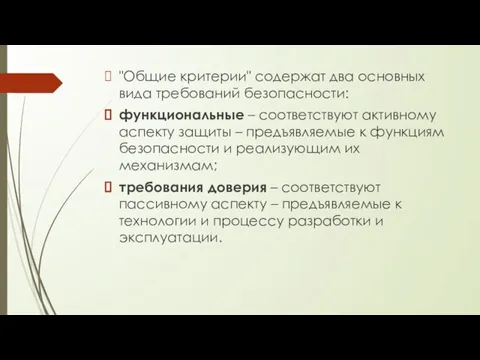 "Общие критерии" содержат два основных вида требований безопасности:

функциональные – соответствуют активному аспекту защиты – предъявляемые к функциям безопасности и реализующим их механизмам;

требования доверия – соответствуют пассивному аспекту – предъявляемые к технологии и процессу разработки и эксплуатации.